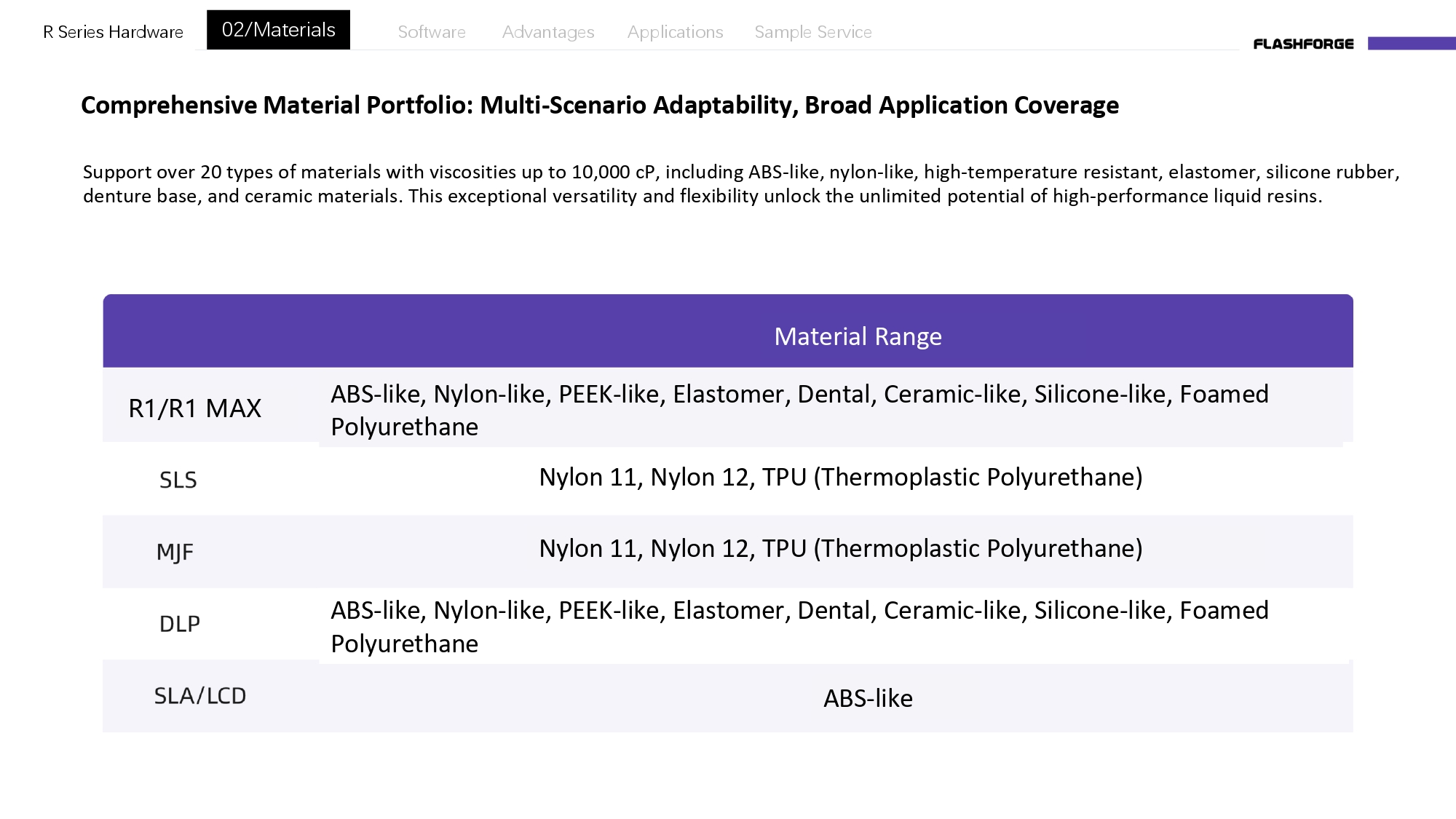 R Series Hardware 02/Materials Software Advantages Applications Sample Service

FLASHFORGE

Comprehensive Material Portfolio: Multi-Scenario Adaptability, Broad Application Coverage

Support over 20 types of materials with viscosities up to 10,000 cP, including ABS-like, nylon-like, high-temperature resistant, elastomer, silicone rubber, denture base, and ceramic materials. This exceptional versatility and flexibility unlock the unlimited potential of high-performance liquid resins.

| | Material Range |
|---|---|
| R1/R1 MAX | ABS-like, Nylon-like, PEEK-like, Elastomer, Dental, Ceramic-like, Silicone-like, Foamed Polyurethane |
| SLS | Nylon 11, Nylon 12, TPU (Thermoplastic Polyurethane) |
| MJF | Nylon 11, Nylon 12, TPU (Thermoplastic Polyurethane) |
| DLP | ABS-like, Nylon-like, PEEK-like, Elastomer, Dental, Ceramic-like, Silicone-like, Foamed Polyurethane |
| SLA/LCD | ABS-like |